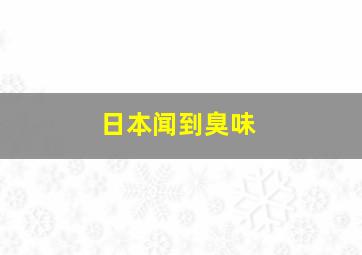 日本闻到臭味